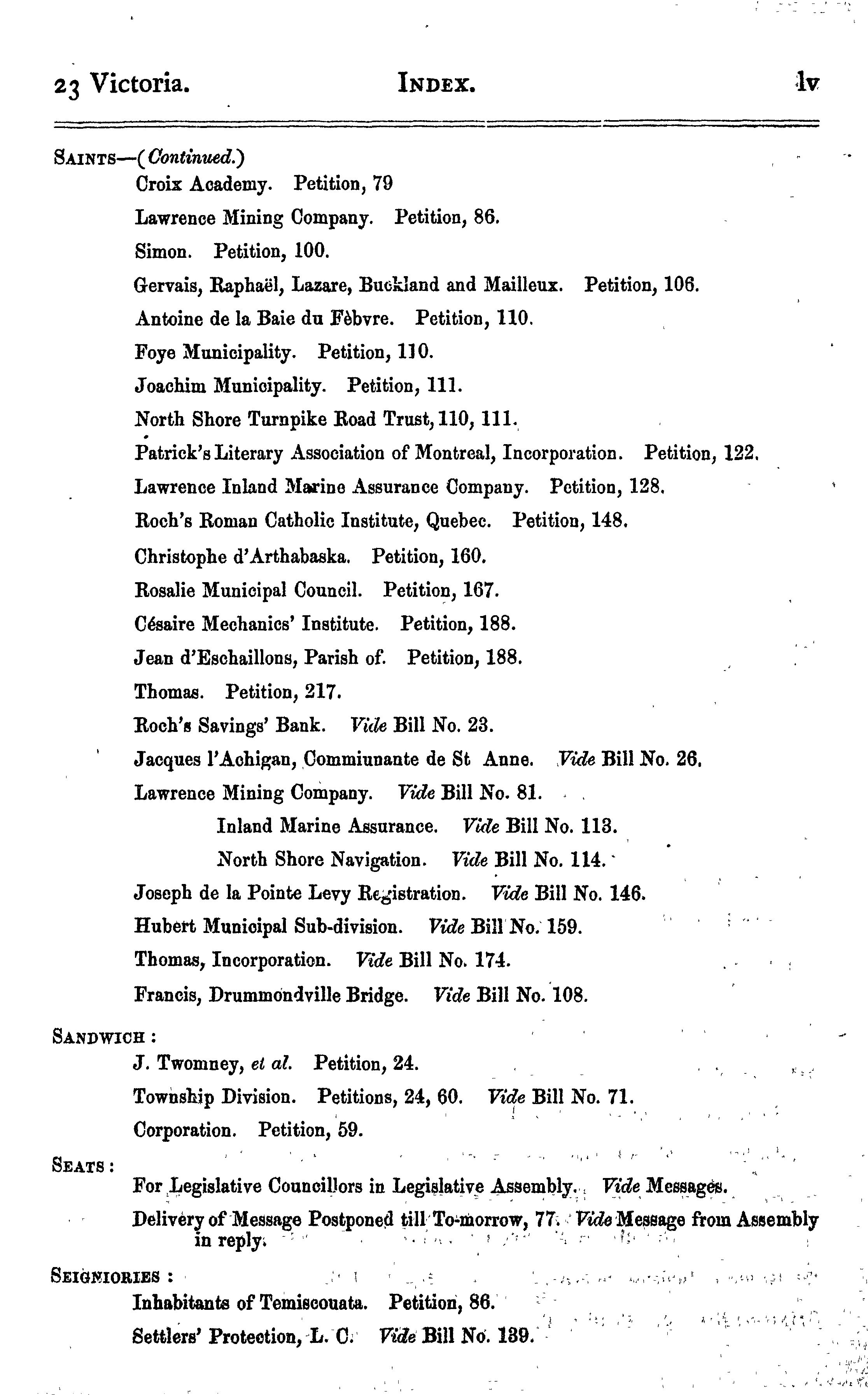 23 Victoria. INDEX. lv

SAINTS—(Continued.)

Croix Academy. Petition, 79

Lawrence Mining Company. Petition, 86.

Simon. Petition, 100.

Gervais, Raphaël, Lazare, Buckland and Mailleux. Petition, 106.

Antoine de la Baie du Fèbvre. Petition, 110.

Foye Municipality. Petition, 110.

Joachim Municipality. Petition, 111.

North Shore Turnpike Road Trust, 110, 111.

Patrick's Literary Association of Montreal, Incorporation. Petition, 122.

Lawrence Inland Marine Assurance Company. Petition, 128.

Roch's Roman Catholic Institute, Quebec. Petition, 148.

Christophe d'Arthabaska. Petition, 160.

Rosalie Municipal Council. Petition, 167.

Césaire Mechanics' Institute. Petition, 188.

Jean d'Eschaillons, Parish of. Petition, 188.

Thomas. Petition, 217.

Roch's Savings' Bank. Vide Bill No. 23.

Jacques l'Achigan, Commiunante de St Anne. Vide Bill No. 26.

Lawrence Mining Company. Vide Bill No. 81.

Inland Marine Assurance. Vide Bill No. 113.

North Shore Navigation. Vide Bill No. 114.

Joseph de la Pointe Levy Registration. Vide Bill No. 146.

Hubert Municipal Sub-division. Vide Bill No. 159.

Thomas, Incorporation. Vide Bill No. 174.

Francis, Drummondville Bridge. Vide Bill No. 108.

SANDWICH:

J. Twomney, et al. Petition, 24.

Township Division. Petitions, 24, 60. Vide Bill No. 71.

Corporation. Petition, 59.

SEATS:

For Legislative Councillors in Legislative Assembly. Vide Messages.

Delivery of Message Postponed till To-morrow, 77. Vide Message from Assembly in reply.

SEIGNIORIES:

Inhabitants of Temiscouata. Petition, 86.

Settlers' Protection, L. C. Vide Bill No. 139.